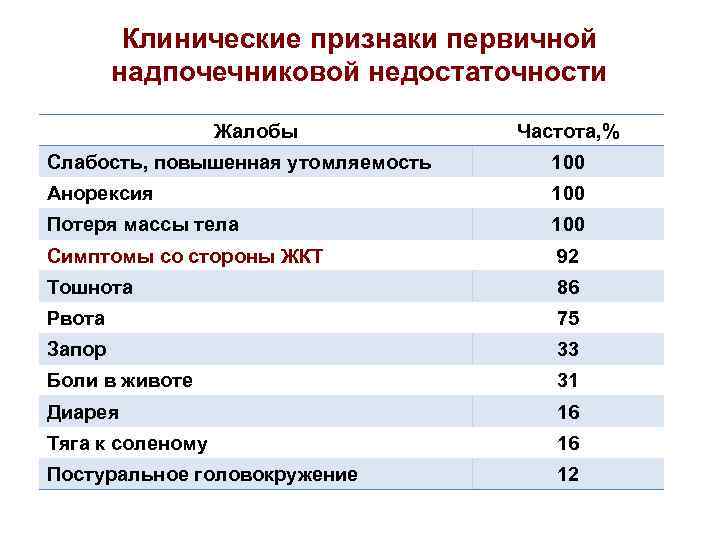 Клинические признаки первичной надпочечниковой недостаточности

| Жалобы | Частота,% |
|---|---|
| Слабость, повышенная утомляемость | 100 |
| Анорексия | 100 |
| Потеря массы тела | 100 |
| Симптомы со стороны ЖКТ | 92 |
| Тошнота | 86 |
| Рвота | 75 |
| Запор | 33 |
| Боли в животе | 31 |
| Диарея | 16 |
| Тяга к соленому | 16 |
| Постуральное головокружение | 12 |